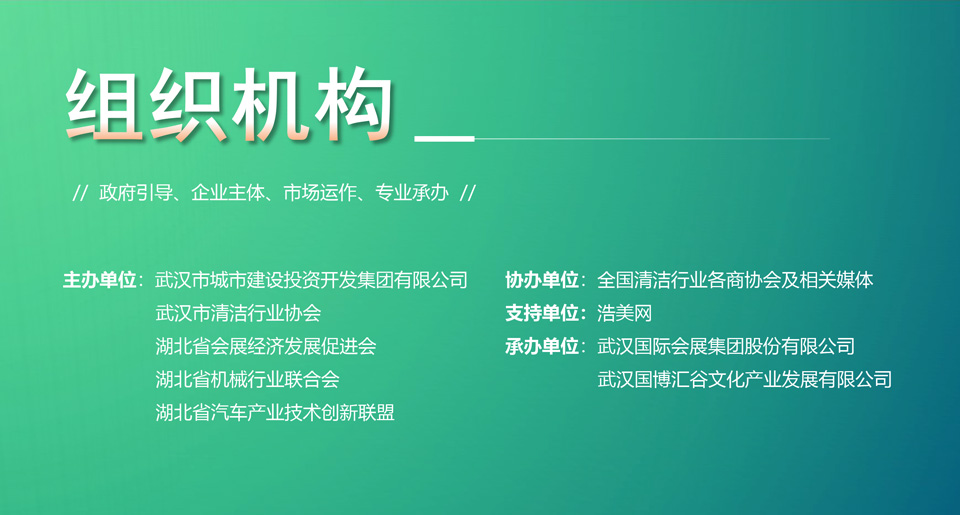 组织机构

// 政府引导、企业主体、市场运作、专业承办 //

主办单位：武汉市城市建设投资开发集团有限公司
武汉市清洁行业协会
湖北省会展经济发展促进会
湖北省机械行业联合会
湖北省汽车产业技术创新联盟

协办单位：全国清洁行业各商协会及相关媒体
支持单位：浩美网
承办单位：武汉国际会展集团股份有限公司
武汉国博汇谷文化产业发展有限公司